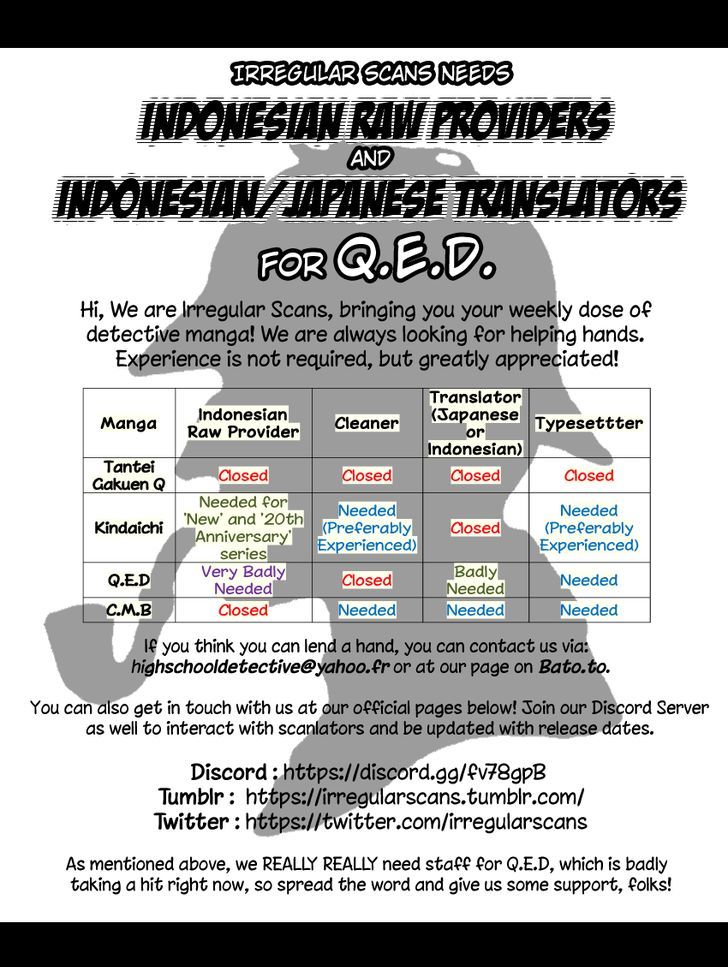 IRREGULAR SCANS NEEDS
INDONESIAN RAW PROVIDERS
AND
INDONESIAN/JAPANESE TRANSLATORS
FOR Q.E.D.

Hi, We are Irregular Scans, bringing you your weekly dose of detective manga! We are always looking for helping hands. Experience is not required, but greatly appreciated!

| Manga | Indonesian Raw Provider | Cleaner | Translator (Japanese or Indonesian) | Typesettter |
|---|---|---|---|---|
| Tantei Gakuen Q | Closed | Closed | Closed | Closed |
| Kindaichi | Needed for 'New' and '20th Anniversary' series | Needed (Preferably Experienced) | Closed | Needed (Preferably Experienced) |
| Q.E.D | Very Badly Needed | Closed | Badly Needed | Needed |
| C.M.B | Closed | Needed | Needed | Needed |

If you think you can lend a hand, you can contact us via: highschooldetective@yahoo.fr or at our page on Bato.to.

You can also get in touch with us at our official pages below! Join our Discord Server as well to interact with scanlators and be updated with release dates.

Discord : https://discord.gg/fv78gpB
Tumblr : https://irregularscans.tumblr.com/
Twitter : https://twitter.com/irregularscans

As mentioned above, we REALLY REALLY need staff for Q.E.D, which is badly taking a hit right now, so spread the word and give us some support, folks!